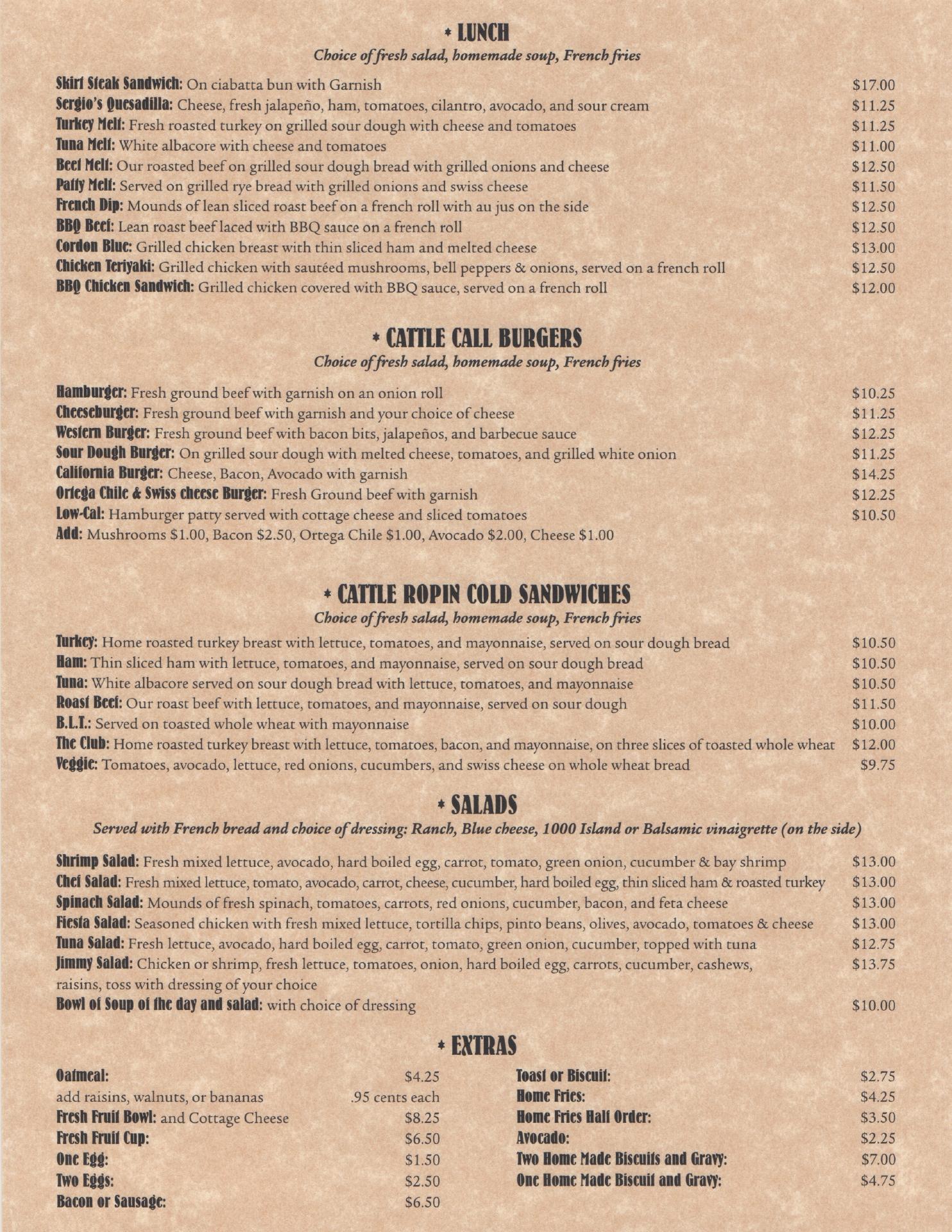 * LUNCH
Choice of fresh salad, homemade soup, French fries

Skirt Steak Sandwich: On ciabatta bun with Garnish $17.00
Sergio's Quesadilla: Cheese, fresh jalapeño, ham, tomatoes, cilantro, avocado, and sour cream $11.25
Turkey Melt: Fresh roasted turkey on grilled sour dough with cheese and tomatoes $11.25
Tuna Melt: White albacore with cheese and tomatoes $11.00
Beef Melt: Our roasted beef on grilled sour dough bread with grilled onions and cheese $12.50
Patty Melt: Served on grilled rye bread with grilled onions and swiss cheese $11.50
French Dip: Mounds of lean sliced roast beef on a french roll with au jus on the side $12.50
BBQ Beef: Lean roast beef laced with BBQ sauce on a french roll $12.50
Cordon Blue: Grilled chicken breast with thin sliced ham and melted cheese $13.00
Chicken Teriyaki: Grilled chicken with sautéed mushrooms, bell peppers & onions, served on a french roll $12.50
BBQ Chicken Sandwich: Grilled chicken covered with BBQ sauce, served on a french roll $12.00

* CATTLE CALL BURGERS
Choice of fresh salad, homemade soup, French fries

Hamburger: Fresh ground beef with garnish on an onion roll $10.25
Cheeseburger: Fresh ground beef with garnish and your choice of cheese $11.25
Western Burger: Fresh ground beef with bacon bits, jalapeños, and barbecue sauce $12.25
Sour Dough Burger: On grilled sour dough with melted cheese, tomatoes, and grilled white onion $11.25
California Burger: Cheese, Bacon, Avocado with garnish $14.25
Ortega Chile & Swiss cheese Burger: Fresh Ground beef with garnish $12.25
Low-Cal: Hamburger patty served with cottage cheese and sliced tomatoes $10.50
Add: Mushrooms $1.00, Bacon $2.50, Ortega Chile $1.00, Avocado $2.00, Cheese $1.00

* CATTLE ROPIN COLD SANDWICHES
Choice of fresh salad, homemade soup, French fries

Turkey: Home roasted turkey breast with lettuce, tomatoes, and mayonnaise, served on sour dough bread $10.50
Ham: Thin sliced ham with lettuce, tomatoes, and mayonnaise, served on sour dough bread $10.50
Tuna: White albacore served on sour dough bread with lettuce, tomatoes, and mayonnaise $10.50
Roast Beef: Our roast beef with lettuce, tomatoes, and mayonnaise, served on sour dough $11.50
B.L.T.: Served on toasted whole wheat with mayonnaise $10.00
The Club: Home roasted turkey breast with lettuce, tomatoes, bacon, and mayonnaise, on three slices of toasted whole wheat $12.00
Veggie: Tomatoes, avocado, lettuce, red onions, cucumbers, and swiss cheese on whole wheat bread $9.75

* SALADS
Served with French bread and choice of dressing: Ranch, Blue cheese, 1000 Island or Balsamic vinaigrette (on the side)

Shrimp Salad: Fresh mixed lettuce, avocado, hard boiled egg, carrot, tomato, green onion, cucumber & bay shrimp $13.00
Chef Salad: Fresh mixed lettuce, tomato, avocado, carrot, cheese, cucumber, hard boiled egg, thin sliced ham & roasted turkey $13.00
Spinach Salad: Mounds of fresh spinach, tomatoes, carrots, red onions, cucumber, bacon, and feta cheese $13.00
Fiesta Salad: Seasoned chicken with fresh mixed lettuce, tortilla chips, pinto beans, olives, avocado, tomatoes & cheese $13.00
Tuna Salad: Fresh lettuce, avocado, hard boiled egg, carrot, tomato, green onion, cucumber, topped with tuna $12.75
Jimmy Salad: Chicken or shrimp, fresh lettuce, tomatoes, onion, hard boiled egg, carrots, cucumber, cashews, raisins, toss with dressing of your choice $13.75
Bowl of Soup of the day and salad: with choice of dressing $10.00

* EXTRAS

Oatmeal: $4.25
add raisins, walnuts, or bananas .95 cents each
Fresh Fruit Bowl: and Cottage Cheese $8.25
Fresh Fruit Cup: $6.50
One Egg: $1.50
Two Eggs: $2.50
Bacon or Sausage: $6.50

Toast or Biscuit: $2.75
Home Fries: $4.25
Home Fries Half Order: $3.50
Avocado: $2.25
Two Home Made Biscuits and Gravy: $7.00
One Home Made Biscuit and Gravy: $4.75